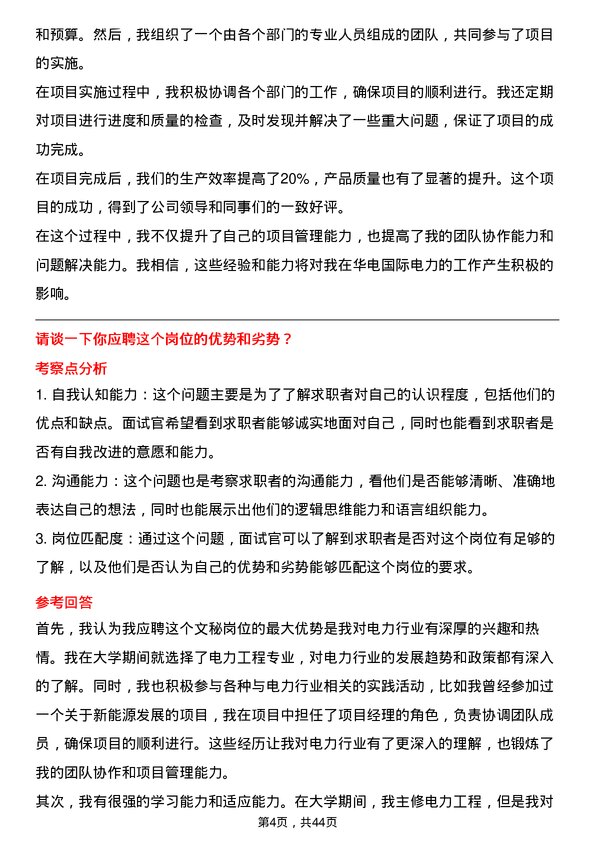 和预算。然后，我组织了一个由各个部门的专业人员组成的团队，共同参与了项目的实施。

在项目实施过程中，我积极协调各个部门的工作，确保项目的顺利进行。我还定期对项目进行进度和质量的检查，及时发现并解决了一些重大问题，保证了项目的成功完成。

在项目完成后，我们的生产效率提高了20%，产品质量也有了显著的提升。这个项目的成功，得到了公司领导和同事们的一致好评。

在这个过程中，我不仅提升了自己的项目管理能力，也提高了我的团队协作能力和问题解决能力。我相信，这些经验和能力将对我在华电国际电力的工作产生积极的影响。

请谈一下你应聘这个岗位的优势和劣势？

考察点分析

1. 自我认知能力：这个问题主要是为了了解求职者对自己的认识程度，包括他们的优点和缺点。面试官希望看到求职者能够诚实地面对自己，同时也能看到求职者是否有自我改进的意愿和能力。

2. 沟通能力：这个问题也是考察求职者的沟通能力，看他们是否能够清晰、准确地表达自己的想法，同时也能展示出他们的逻辑思维能力和语言组织能力。

3. 岗位匹配度：通过这个问题，面试官可以了解到求职者是否对这个岗位有足够的了解，以及他们是否认为自己的优势和劣势能够匹配这个岗位的要求。

参考回答

首先，我认为我应聘这个文秘岗位的最大优势是我对电力行业有深厚的兴趣和热情。我在大学期间就选择了电力工程专业，对电力行业的发展趋势和政策都有深入的了解。同时，我也积极参与各种与电力行业相关的实践活动，比如我曾经参加过一个关于新能源发展的项目，我在项目中担任了项目经理的角色，负责协调团队成员，确保项目的顺利进行。这些经历让我对电力行业有了更深入的理解，也锻炼了我的团队协作和项目管理能力。

其次，我有很强的学习能力和适应能力。在大学期间，我主修电力工程，但是我对

第4页，共44页